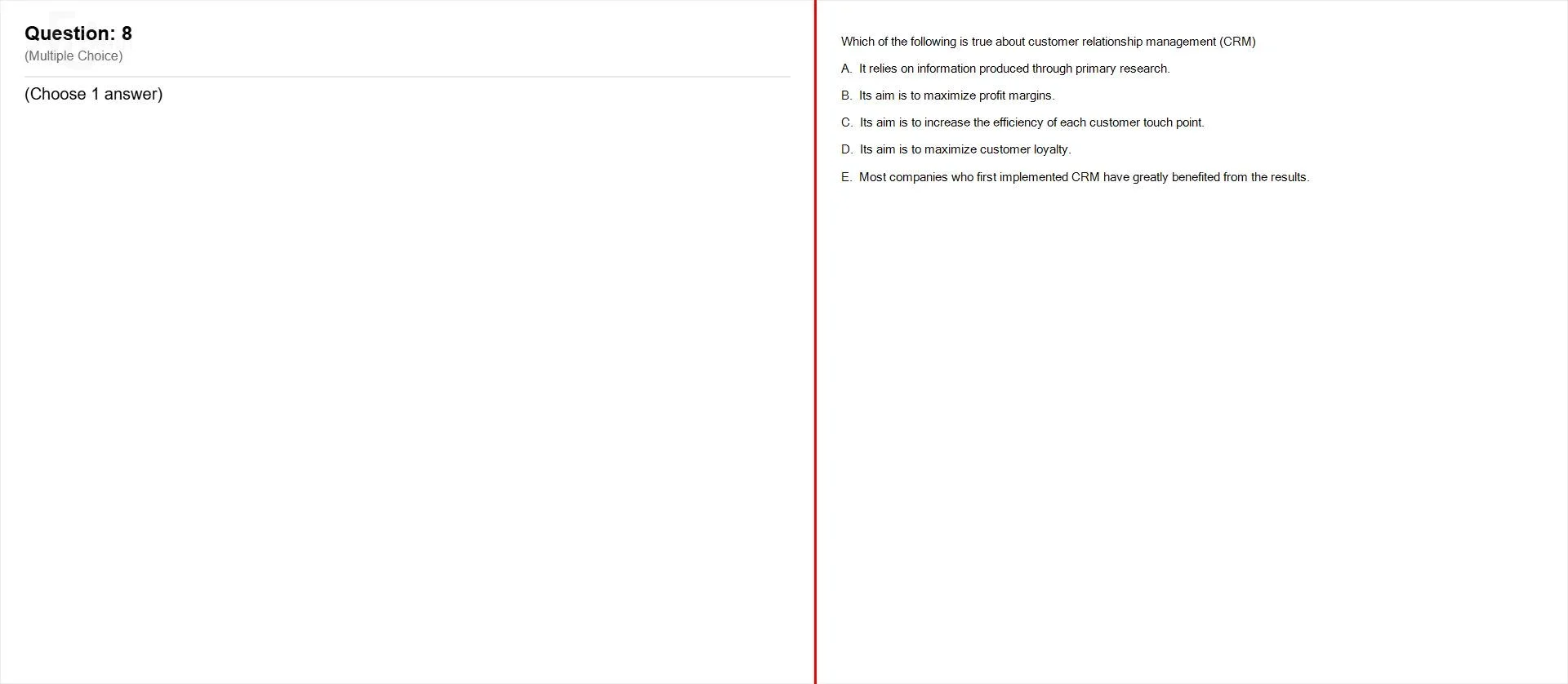 Question: 8
(Multiple Choice)

(Choose 1 answer)

Which of the following is true about customer relationship management (CRM)

A. It relies on information produced through primary research.

B. Its aim is to maximize profit margins.

C. Its aim is to increase the efficiency of each customer touch point.

D. Its aim is to maximize customer loyalty.

E. Most companies who first implemented CRM have greatly benefited from the results.